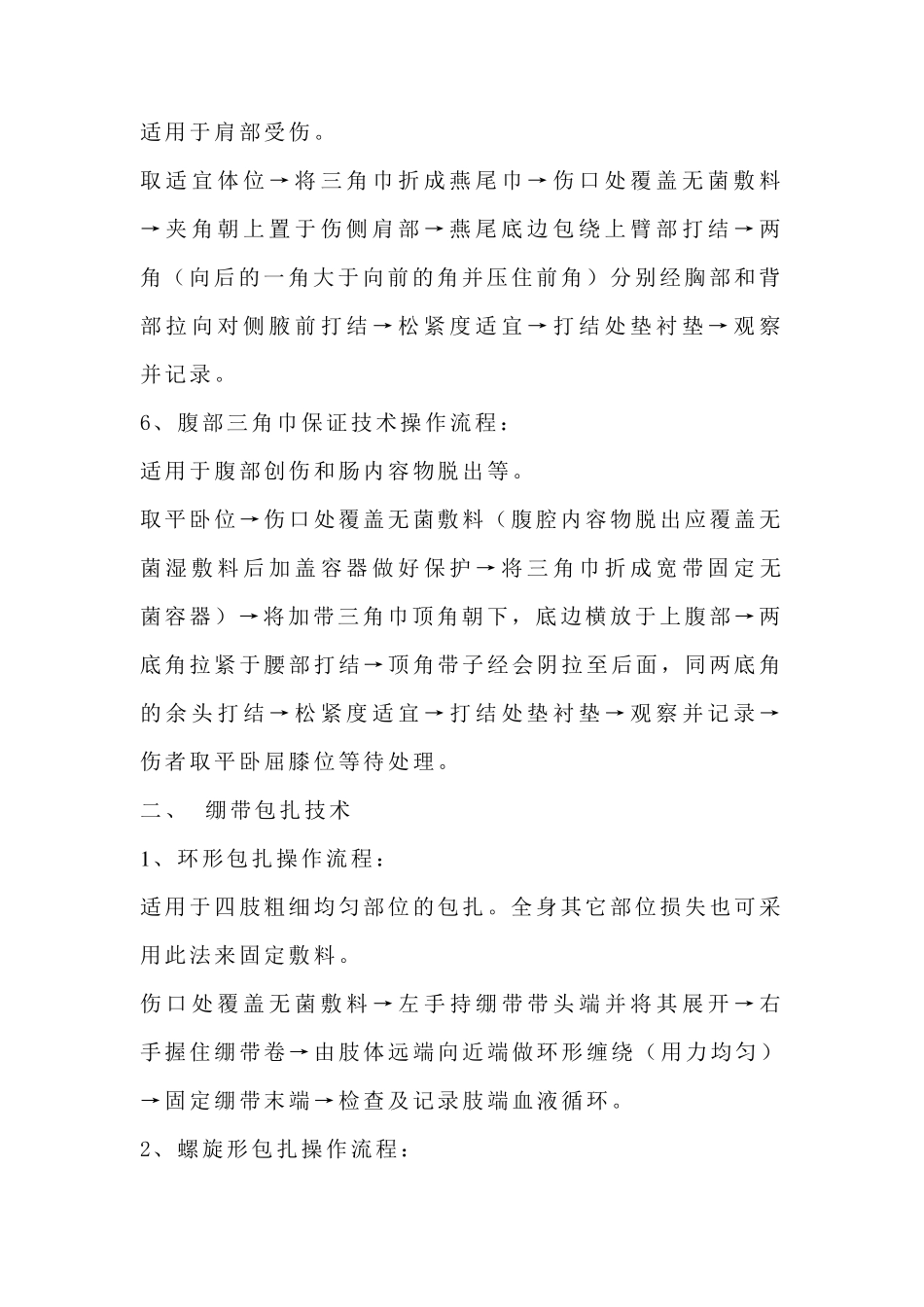 适用于肩部受伤。

取适宜体位→将三角巾折成燕尾巾→伤口处覆盖无菌敷料→夹角朝上置于伤侧肩部→燕尾底边包绕上臂部打结→两角（向后的一角大于向前的角并压住前角）分别经胸部和背部拉向对侧腋前打结→松紧度适宜→打结处垫衬垫→观察并记录。

6、腹部三角巾保证技术操作流程：

适用于腹部创伤和肠内容物脱出等。

取平卧位→伤口处覆盖无菌敷料（腹腔内容物脱出应覆盖无菌湿敷料后加盖容器做好保护→将三角巾折成宽带固定无菌容器）→将加带三角巾顶角朝下，底边横放于上腹部→两底角拉紧于腰部打结→顶角带子经会阴拉至后面，同两底角的余头打结→松紧度适宜→打结处垫衬垫→观察并记录→伤者取平卧屈膝位等待处理。

二、　绷带包扎技术

1、环形包扎操作流程：

适用于四肢粗细均匀部位的包扎。全身其它部位损失也可采用此法来固定敷料。

伤口处覆盖无菌敷料→左手持绷带带头端并将其展开→右手握住绷带卷→由肢体远端向近端做环形缠绕（用力均匀）→固定绷带末端→检查及记录肢端血液循环。

2、螺旋形包扎操作流程：